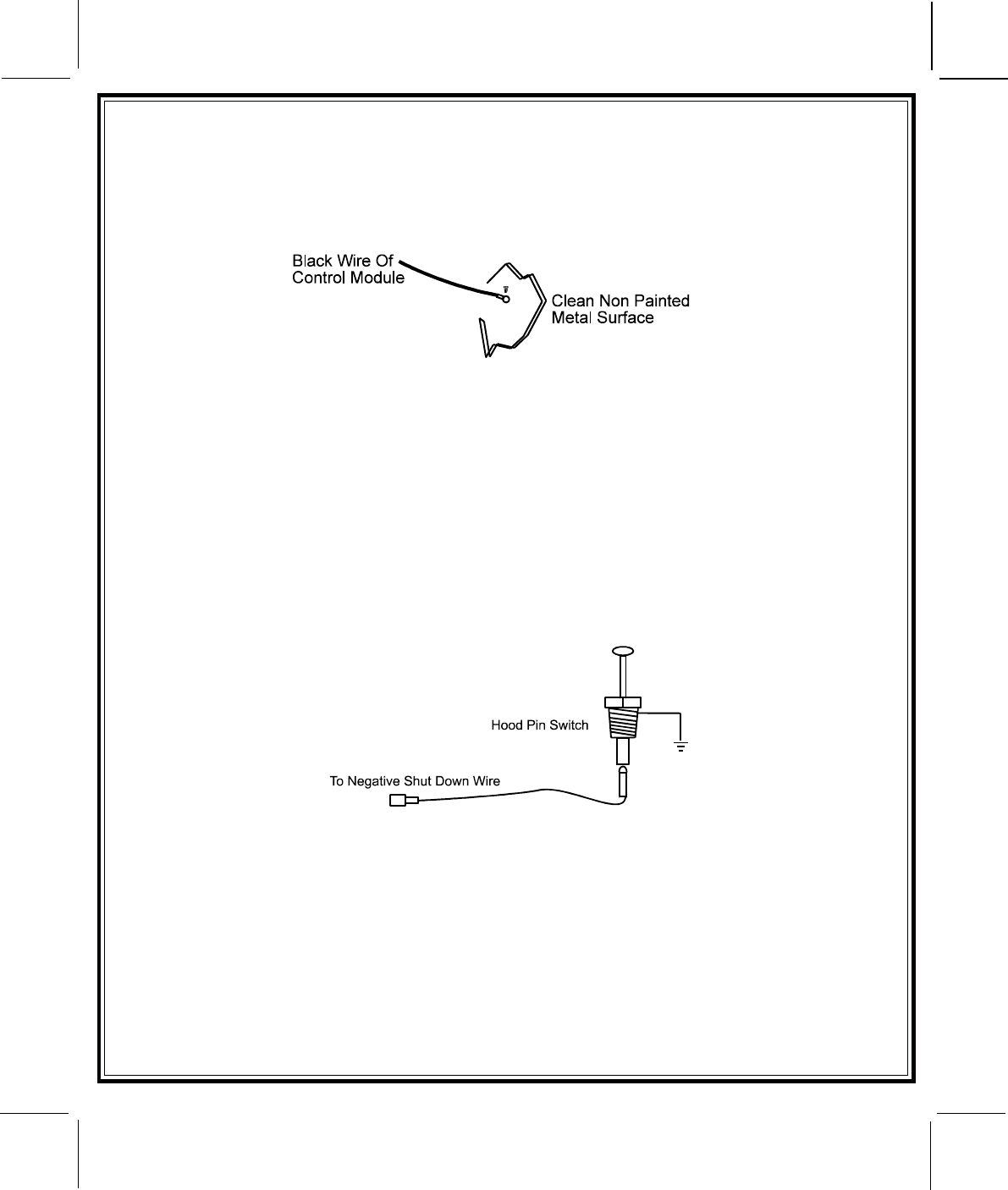 Black Wire Of Control Module

Clean Non Painted Metal Surface

Hood Pin Switch

To Negative Shut Down Wire